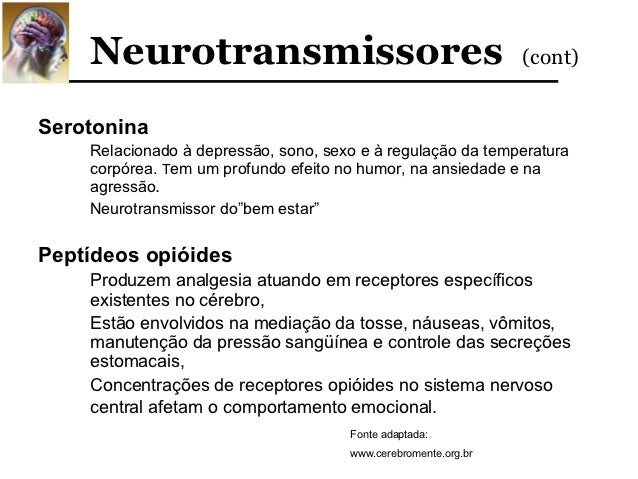 Neurotransmissores (cont)

Serotonina

Relacionado à depressão, sono, sexo e à regulação da temperatura corpórea. Tem um profundo efeito no humor, na ansiedade e na agressão.

Neurotransmissor do"bem estar"

Peptídeos opióides

Produzem analgesia atuando em receptores específicos existentes no cérebro,

Estão envolvidos na mediação da tosse, náuseas, vômitos, manutenção da pressão sangüínea e controle das secreções estomacais,

Concentrações de receptores opióides no sistema nervoso central afetam o comportamento emocional.

Fonte adaptada:
www.cerebromente.org.br